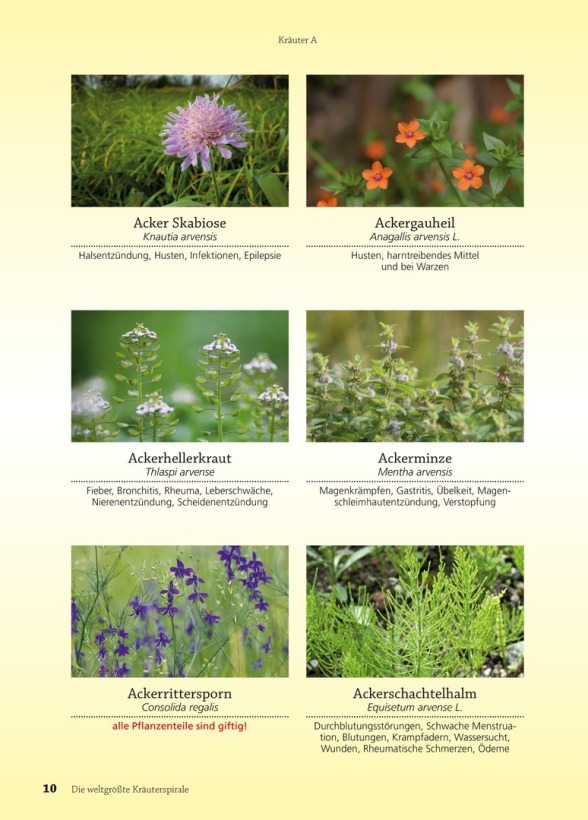 Kräuter A

Acker Skabiose
Knautia arvensis
Halsentzündung, Husten, Infektionen, Epilepsie

Ackergauheil
Anagallis arvensis L.
Husten, harntreibendes Mittel und bei Warzen

Ackerhellerkraut
Thlaspi arvense
Fieber, Bronchitis, Rheuma, Leberschwäche, Nierenentzündung, Scheidenentzündung

Ackerminze
Mentha arvensis
Magenkrämpfen, Gastritis, Übelkeit, Magenschleimhautentzündung, Verstopfung

Ackerrittersporn
Consolida regalis
alle Pflanzenteile sind giftig!

Ackerschachtelhalm
Equisetum arvense L.
Durchblutungsstörungen, Schwache Menstruation, Blutungen, Krampfadern, Wassersucht, Wunden, Rheumatische Schmerzen, Ödeme

10 Die weltgrößte Kräuterspirale